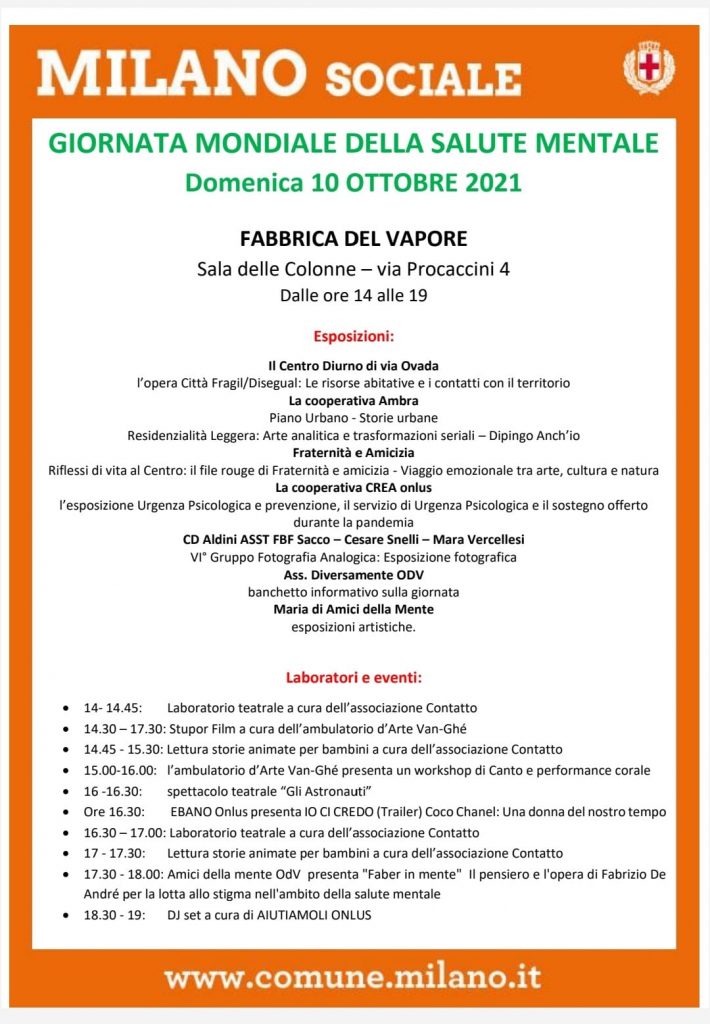 MILANO SOCIALE

GIORNATA MONDIALE DELLA SALUTE MENTALE
Domenica 10 OTTOBRE 2021

FABBRICA DEL VAPORE
Sala delle Colonne – via Procaccini 4
Dalle ore 14 alle 19

Esposizioni:

Il Centro Diurno di via Ovada
l'opera Città Fragil/Disegual: Le risorse abitative e i contatti con il territorio
La cooperativa Ambra
Piano Urbano - Storie urbane
Residenzialità Leggera: Arte analitica e trasformazioni seriali – Dipingo Anch'io
Fraternità e Amicizia
Riflessi di vita al Centro: il file rouge di Fraternità e amicizia - Viaggio emozionale tra arte, cultura e natura
La cooperativa CREA onlus
l'esposizione Urgenza Psicologica e prevenzione, il servizio di Urgenza Psicologica e il sostegno offerto durante la pandemia
CD Aldini ASST FBF Sacco – Cesare Snelli – Mara Vercellesi
VI° Gruppo Fotografia Analogica: Esposizione fotografica
Ass. Diversamente ODV
banchetto informativo sulla giornata
Maria di Amici della Mente
esposizioni artistiche.

Laboratori e eventi:

- 14- 14.45: Laboratorio teatrale a cura dell'associazione Contatto
- 14.30 – 17.30: Stupor Film a cura dell'ambulatorio d'Arte Van-Ghé
- 14.45 - 15.30: Lettura storie animate per bambini a cura dell'associazione Contatto
- 15.00-16.00: l'ambulatorio d'Arte Van-Ghé presenta un workshop di Canto e performance corale
- 16 -16.30: spettacolo teatrale "Gli Astronauti"
- Ore 16.30: EBANO Onlus presenta IO CI CREDO (Trailer) Coco Chanel: Una donna del nostro tempo
- 16.30 – 17.00: Laboratorio teatrale a cura dell'associazione Contatto
- 17 - 17.30: Lettura storie animate per bambini a cura dell'associazione Contatto
- 17.30 - 18.00: Amici della mente OdV presenta "Faber in mente" Il pensiero e l'opera di Fabrizio De André per la lotta allo stigma nell'ambito della salute mentale
- 18.30 - 19: DJ set a cura di AIUTIAMOLI ONLUS

www.comune.milano.it